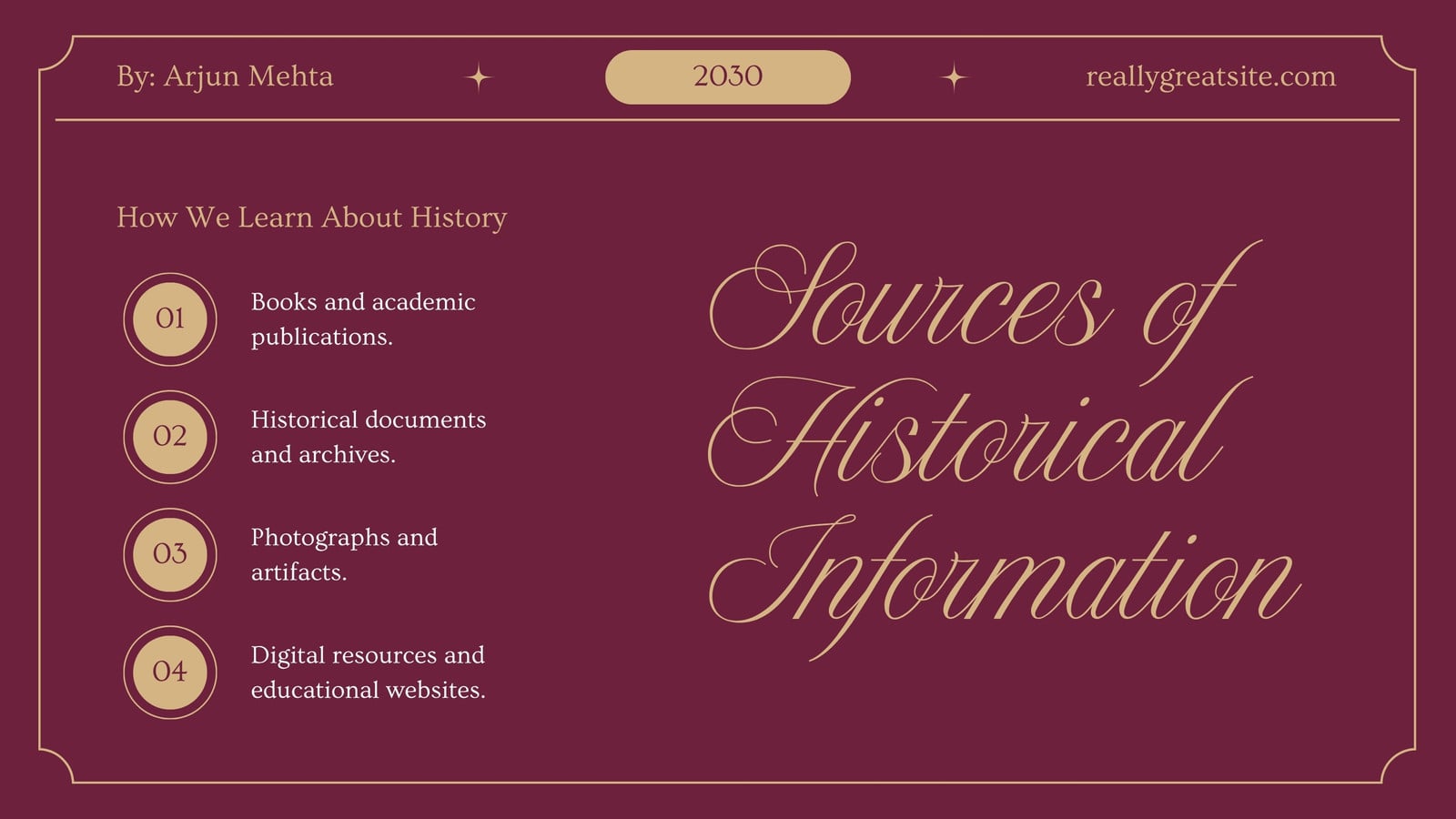 By: Arjun Mehta

2030

reallygreatsite.com

How We Learn About History

01 Books and academic publications.

02 Historical documents and archives.

03 Photographs and artifacts.

04 Digital resources and educational websites.

Sources of Historical Information